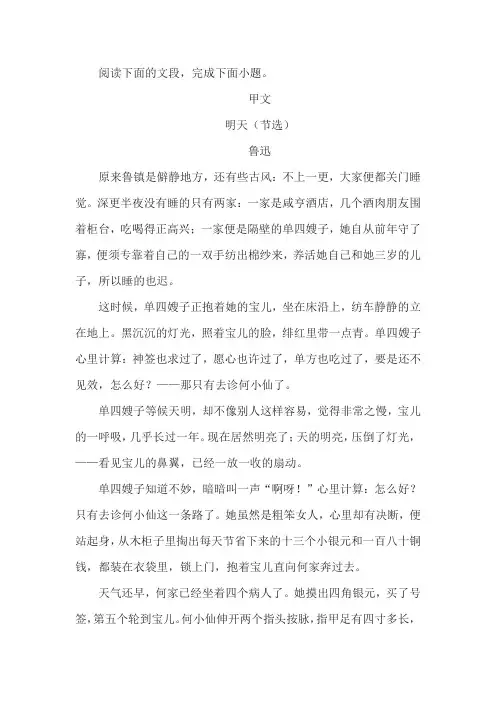 阅读下面的文段，完成下面小题。

甲文

明天（节选）

鲁迅

原来鲁镇是僻静地方，还有些古风：不上一更，大家便都关门睡觉。深更半夜没有睡的只有两家：一家是咸亨酒店，几个酒肉朋友围着柜台，吃喝得正高兴；一家便是隔壁的单四嫂子，她自从前年守了寡，便须专靠着自己的一双手纺出棉纱来，养活她自己和她三岁的儿子，所以睡的也迟。

这时候，单四嫂子正抱着她的宝儿，坐在床沿上，纺车静静的立在地上。黑沉沉的灯光，照着宝儿的脸，绯红里带一点青。单四嫂子心里计算：神签也求过了，愿心也许过了，单方也吃过了，要是还不见效，怎么好？——那只有去诊何小仙了。

单四嫂子等候天明，却不像别人这样容易，觉得非常之慢，宝儿的一呼吸，几乎长过一年。现在居然明亮了；天的明亮，压倒了灯光，——看见宝儿的鼻翼，已经一放一收的扇动。

单四嫂子知道不妙，暗暗叫一声“啊呀！”心里计算：怎么好？只有去诊何小仙这一条路了。她虽然是粗笨女人，心里却有决断，便站起身，从木柜子里掏出每天节省下来的十三个小银元和一百八十铜钱，都装在衣袋里，锁上门，抱着宝儿直向何家奔过去。

天气还早，何家已经坐着四个病人了。她摸出四角银元，买了号签，第五个轮到宝儿。何小仙伸开两个指头按脉，指甲足有四寸多长，